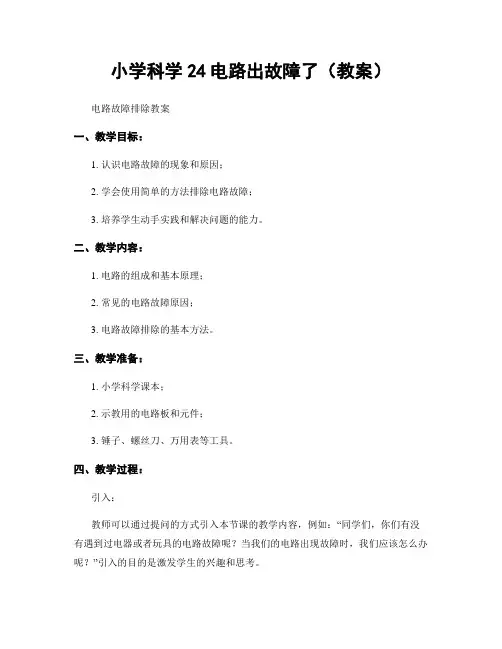 小学科学 24 电路出故障了（教案）

电路故障排除教案

一、教学目标：

1. 认识电路故障的现象和原因；

2. 学会使用简单的方法排除电路故障；

3. 培养学生动手实践和解决问题的能力。

二、教学内容：

1. 电路的组成和基本原理；

2. 常见的电路故障原因；

3. 电路故障排除的基本方法。

三、教学准备：

1. 小学科学课本；

2. 示教用的电路板和元件；

3. 锤子、螺丝刀、万用表等工具。

四、教学过程：

引入：

教师可以通过提问的方式引入本节课的教学内容，例如：“同学们，你们有没有遇到过电器或者玩具的电路故障呢？当我们的电路出现故障时，我们应该怎么办呢？”引入的目的是激发学生的兴趣和思考。